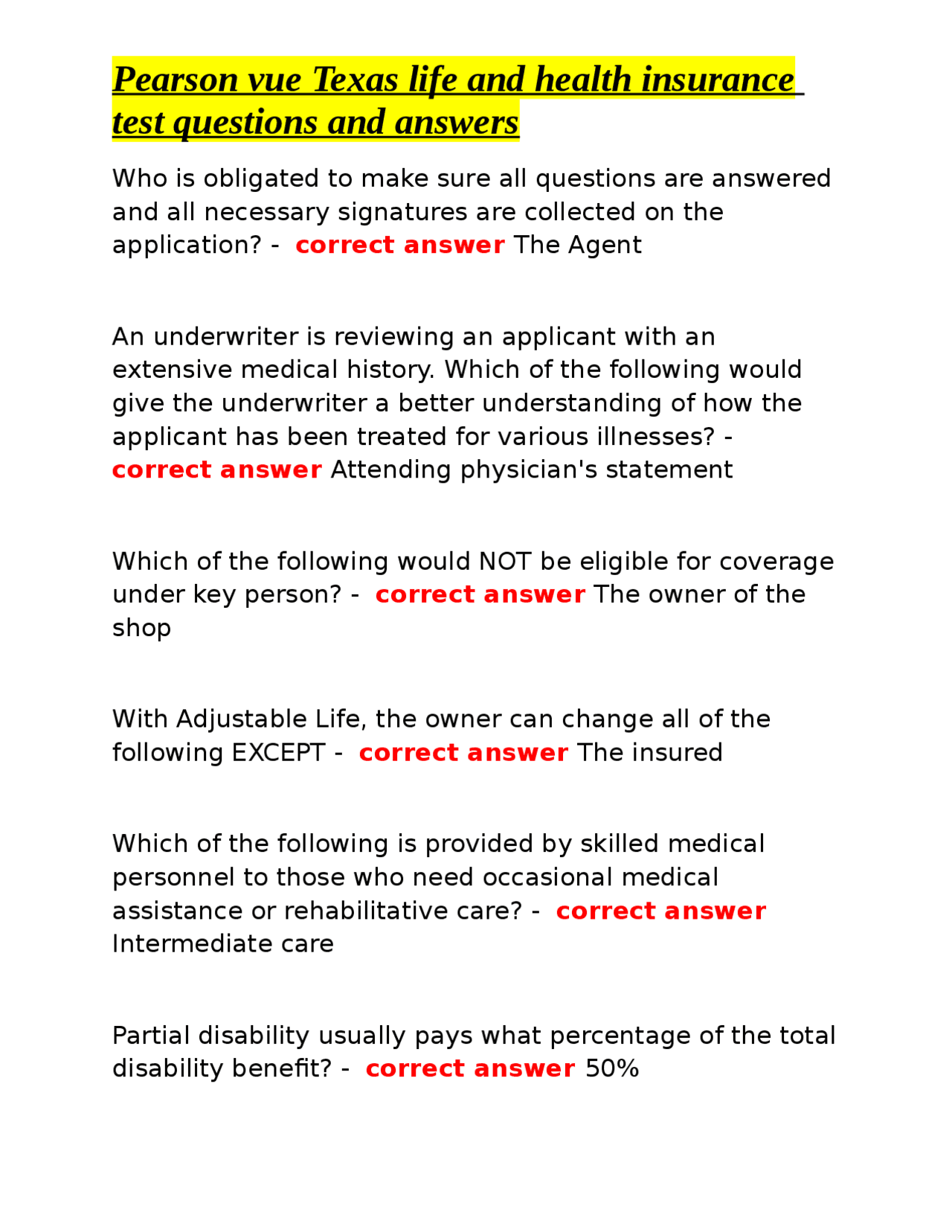 Pearson vue Texas life and health insurance test questions and answers

Who is obligated to make sure all questions are answered and all necessary signatures are collected on the application? - correct answer The Agent

An underwriter is reviewing an applicant with an extensive medical history. Which of the following would give the underwriter a better understanding of how the applicant has been treated for various illnesses? - correct answer Attending physician's statement

Which of the following would NOT be eligible for coverage under key person? - correct answer The owner of the shop

With Adjustable Life, the owner can change all of the following EXCEPT - correct answer The insured

Which of the following is provided by skilled medical personnel to those who need occasional medical assistance or rehabilitative care? - correct answer Intermediate care

Partial disability usually pays what percentage of the total disability benefit? - correct answer 50%